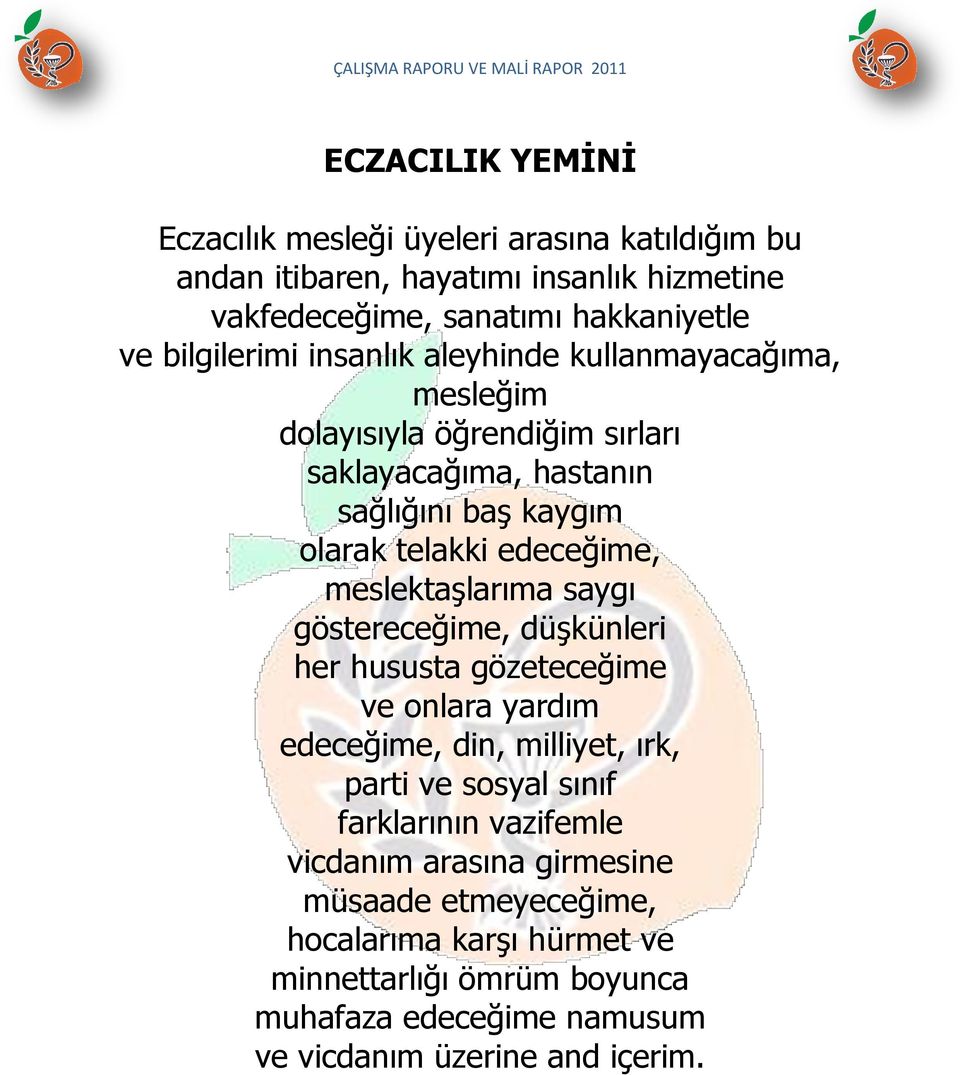 ÇALIŞMA RAPORU VE MALİ RAPOR 2011

ECZACILIK YEMİNİ

Eczacılık mesleği üyeleri arasına katıldığım bu andan itibaren, hayatımı insanlık hizmetine vakfedeceğime, sanatımı hakkaniyetle ve bilgilerimi insanlık aleyhinde kullanmayacağıma, mesleğim dolayısıyla öğrendiğim sırları saklayacağıma, hastanın sağlığını baş kaygım olarak telakki edeceğime, meslektaşlarıma saygı göstereceğime, düşkünleri her hususta gözeteceğime ve onlara yardım edeceğime, din, milliyet, ırk, parti ve sosyal sınıf farklarının vazifemle vicdanım arasına girmesine müsaade etmeyeceğime, hocalarıma karşı hürmet ve minnettarlığı ömrüm boyunca muhafaza edeceğime namusum ve vicdanım üzerine and içerim.